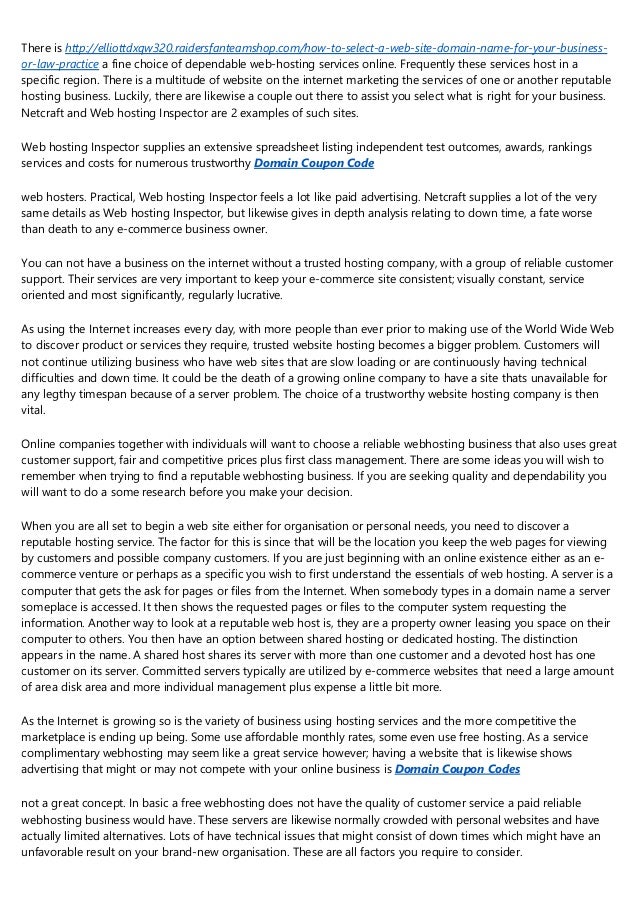 There is http://elliottdxqw320.raidersfanteamshop.com/how-to-select-a-web-site-domain-name-for-your-business-or-law-practice a fine choice of dependable web-hosting services online. Frequently these services host in a specific region. There is a multitude of website on the internet marketing the services of one or another reputable hosting business. Luckily, there are likewise a couple out there to assist you select what is right for your business. Netcraft and Web hosting Inspector are 2 examples of such sites.

Web hosting Inspector supplies an extensive spreadsheet listing independent test outcomes, awards, rankings services and costs for numerous trustworthy Domain Coupon Code

web hosters. Practical, Web hosting Inspector feels a lot like paid advertising. Netcraft supplies a lot of the very same details as Web hosting Inspector, but likewise gives in depth analysis relating to down time, a fate worse than death to any e-commerce business owner.

You can not have a business on the internet without a trusted hosting company, with a group of reliable customer support. Their services are very important to keep your e-commerce site consistent; visually constant, service oriented and most significantly, regularly lucrative.

As using the Internet increases every day, with more people than ever prior to making use of the World Wide Web to discover product or services they require, trusted website hosting becomes a bigger problem. Customers will not continue utilizing business who have web sites that are slow loading or are continuously having technical difficulties and down time. It could be the death of a growing online company to have a site thats unavailable for any legthy timespan because of a server problem. The choice of a trustworthy website hosting company is then vital.

Online companies together with individuals will want to choose a reliable webhosting business that also uses great customer support, fair and competitive prices plus first class management. There are some ideas you will wish to remember when trying to find a reputable webhosting business. If you are seeking quality and dependability you will want to do a some research before you make your decision.

When you are all set to begin a web site either for organisation or personal needs, you need to discover a reputable hosting service. The factor for this is since that will be the location you keep the web pages for viewing by customers and possible company customers. If you are just beginning with an online existence either as an e-commerce venture or perhaps as a specific you wish to first understand the essentials of web hosting. A server is a computer that gets the ask for pages or files from the Internet. When somebody types in a domain name a server someplace is accessed. It then shows the requested pages or files to the computer system requesting the information. Another way to look at a reputable web host is, they are a property owner leasing you space on their computer to others. You then have an option between shared hosting or dedicated hosting. The distinction appears in the name. A shared host shares its server with more than one customer and a devoted host has one customer on its server. Committed servers typically are utilized by e-commerce websites that need a large amount of area disk area and more individual management plus expense a little bit more.

As the Internet is growing so is the variety of business using hosting services and the more competitive the marketplace is ending up being. Some use affordable monthly rates, some even use free hosting. As a service complimentary webhosting may seem like a great service however; having a website that is likewise shows advertising that might or may not compete with your online business is Domain Coupon Codes

not a great concept. In basic a free webhosting does not have the quality of customer service a paid reliable webhosting business would have. These servers are likewise normally crowded with personal websites and have actually limited alternatives. Lots of have technical issues that might consist of down times which might have an unfavorable result on your brand-new organisation. These are all factors you require to consider.